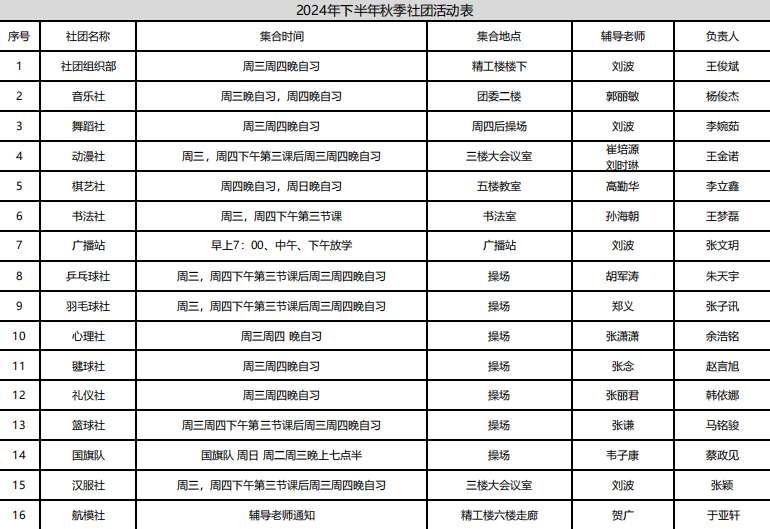 2024年下半年秋季社团活动表

| 序号 | 社团名称 | 集合时间 | 集合地点 | 辅导老师 | 负责人 |
|---|---|---|---|---|---|
| 1 | 社团组织部 | 周三周四晚自习 | 精工楼楼下 | 刘波 | 王俊斌 |
| 2 | 音乐社 | 周三晚自习，周四晚自习 | 团委二楼 | 郭丽敏 | 杨俊杰 |
| 3 | 舞蹈社 | 周三周四晚自习 | 周四后操场 | 刘波 | 李婉茹 |
| 4 | 动漫社 | 周三，周四下午第三课后周三周四晚自习 | 三楼大会议室 | 崔培源 刘时琳 | 王金诺 |
| 5 | 棋艺社 | 周四晚自习，周日晚自习 | 五楼教室 | 高勤华 | 李立鑫 |
| 6 | 书法社 | 周三，周四下午第三节课 | 书法室 | 孙海朝 | 王梦磊 |
| 7 | 广播站 | 早上7：00、中午、下午放学 | 广播站 | 刘波 | 张文玥 |
| 8 | 乒乓球社 | 周三，周四下午第三节课后周三周四晚自习 | 操场 | 胡军涛 | 朱天宇 |
| 9 | 羽毛球社 | 周三，周四下午第三节课后周三周四晚自习 | 操场 | 郑义 | 张子讯 |
| 10 | 心理社 | 周三周四 晚自习 | 操场 | 张潇潇 | 余浩铭 |
| 11 | 毽球社 | 周三周四晚自习 | 操场 | 张念 | 赵言旭 |
| 12 | 礼仪社 | 周三周四晚自习 | 操场 | 张丽君 | 韩依娜 |
| 13 | 篮球社 | 周三周四下午第三节课后周三周四晚自习 | 操场 | 张谦 | 马铭骏 |
| 14 | 国旗队 | 国旗队 周日 周二周三晚上七点半 | 操场 | 韦子康 | 蔡政见 |
| 15 | 汉服社 | 周三，周四下午第三节课后周三周四晚自习 | 三楼大会议室 | 刘波 | 张颖 |
| 16 | 航模社 | 辅导老师通知 | 精工楼六楼走廊 | 贺广 | 于亚轩 |